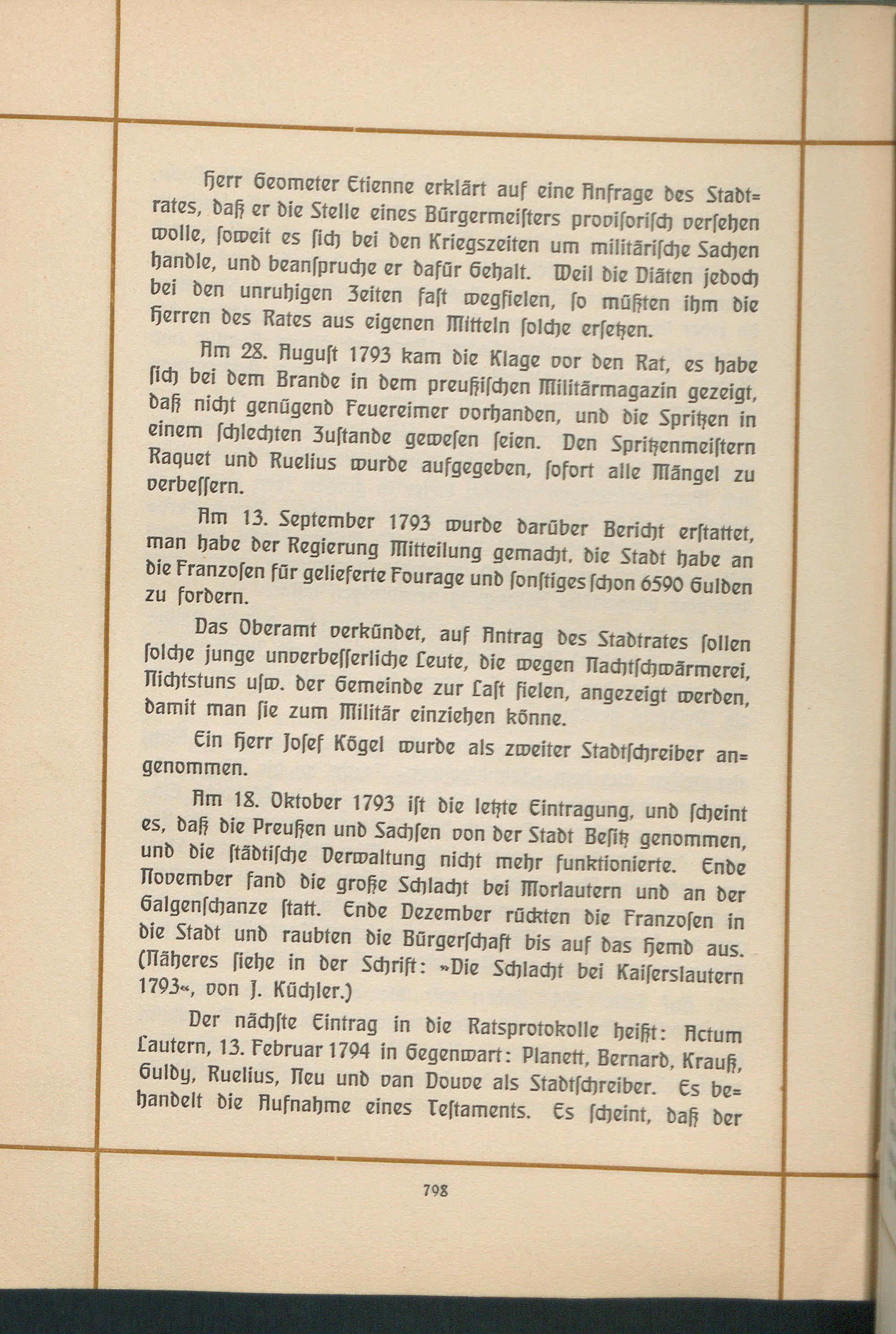 Herr Geometer Etienne erklärt auf eine Anfrage des Stadtrates, daß er die Stelle eines Bürgermeisters provisorisch versehen wolle, soweit es sich bei den Kriegszeiten um militärische Sachen handle, und beanspruche er dafür Gehalt. Weil die Diäten jedoch bei den unruhigen Zeiten fast wegfielen, so müßten ihm die Herren des Rates aus eigenen Mitteln solche ersetzen.

Am 28. August 1793 kam die Klage vor den Rat, es habe sich bei dem Brande in dem preußischen Militärmagazin gezeigt, daß nicht genügend Feuereimer vorhanden, und die Spritzen in einem schlechten Zustande gewesen seien. Den Spritzenmeistern Raquet und Ruelius wurde aufgegeben, sofort alle Mängel zu verbessern.

Am 13. September 1793 wurde darüber Bericht erstattet, man habe der Regierung Mitteilung gemacht, die Stadt habe an die Franzosen für gelieferte Fourage und sonstiges schon 6590 Gulden zu fordern.

Das Oberamt verkündet, auf Antrag des Stadtrates sollen solche junge unverbesserliche Leute, die wegen Nachtschwärmerei, Nichtstuns usw. der Gemeinde zur Last fielen, angezeigt werden, damit man sie zum Militär einziehen könne.

Ein Herr Josef Kögel wurde als zweiter Stadtschreiber angenommen.

Am 18. Oktober 1793 ist die letzte Eintragung, und scheint es, daß die Preußen und Sachsen von der Stadt Besitz genommen, und die städtische Verwaltung nicht mehr funktionierte. Ende November fand die große Schlacht bei Morlautern und an der Galgenschanze statt. Ende Dezember rückten die Franzosen in die Stadt und raubten die Bürgerschaft bis auf das Hemd aus. (Näheres siehe in der Schrift: »Die Schlacht bei Kaiserslautern 1793«, von J. Küchler.)

Der nächste Eintrag in die Ratsprotokolle heißt: Actum Lautern, 13. Februar 1794 in Gegenwart: Planett, Bernard, Krauß, Guldy, Ruelius, Neu und van Douve als Stadtschreiber. Es behandelt die Aufnahme eines Testaments. Es scheint, daß der

798